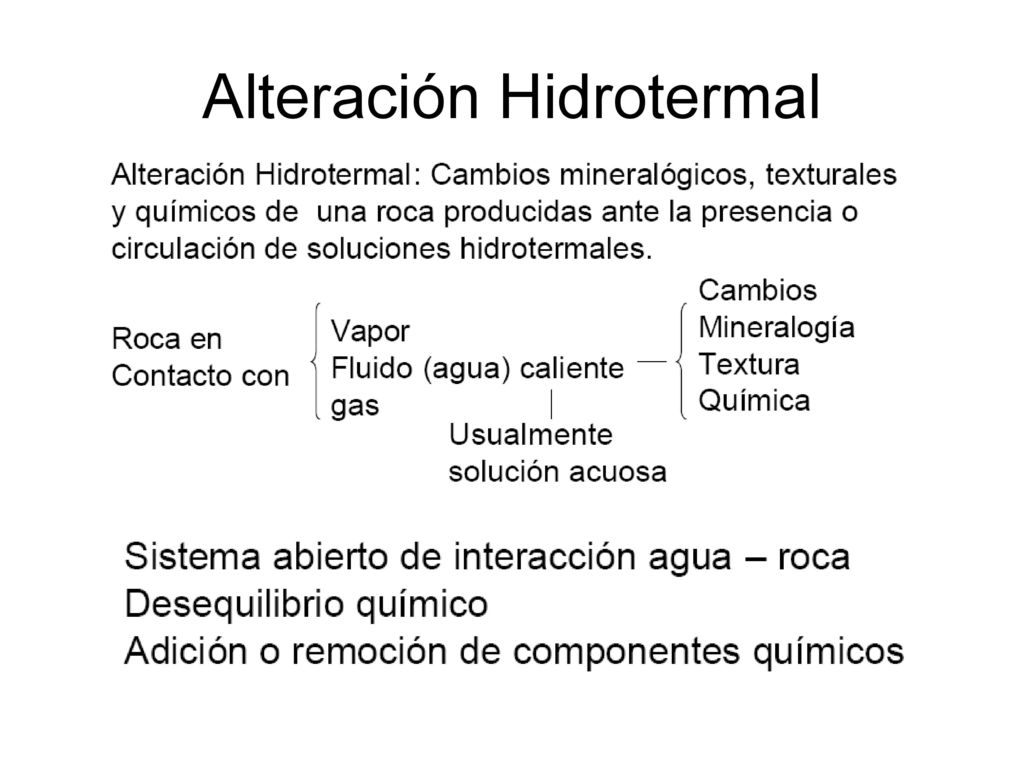 Alteración Hidrotermal

Alteración Hidrotermal: Cambios mineralógicos, texturales y químicos de una roca producidas ante la presencia o circulación de soluciones hidrotermales.

Roca en Contacto con

Vapor
Fluido (agua) caliente
gas

Usualmente solución acuosa

Cambios
Mineralogía
Textura
Química

Sistema abierto de interacción agua – roca
Desequilibrio químico
Adición o remoción de componentes químicos